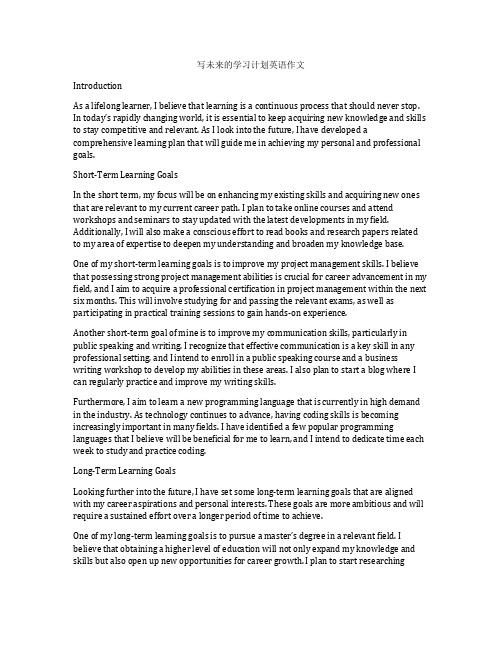 写未来的学习计划英语作文

Introduction

As a lifelong learner, I believe that learning is a continuous process that should never stop. In today's rapidly changing world, it is essential to keep acquiring new knowledge and skills to stay competitive and relevant. As I look into the future, I have developed a comprehensive learning plan that will guide me in achieving my personal and professional goals.

Short-Term Learning Goals

In the short term, my focus will be on enhancing my existing skills and acquiring new ones that are relevant to my current career path. I plan to take online courses and attend workshops and seminars to stay updated with the latest developments in my field. Additionally, I will also make a conscious effort to read books and research papers related to my area of expertise to deepen my understanding and broaden my knowledge base.

One of my short-term learning goals is to improve my project management skills. I believe that possessing strong project management abilities is crucial for career advancement in my field, and I aim to acquire a professional certification in project management within the next six months. This will involve studying for and passing the relevant exams, as well as participating in practical training sessions to gain hands-on experience.

Another short-term goal of mine is to improve my communication skills, particularly in public speaking and writing. I recognize that effective communication is a key skill in any professional setting, and I intend to enroll in a public speaking course and a business writing workshop to develop my abilities in these areas. I also plan to start a blog where I can regularly practice and improve my writing skills.

Furthermore, I aim to learn a new programming language that is currently in high demand in the industry. As technology continues to advance, having coding skills is becoming increasingly important in many fields. I have identified a few popular programming languages that I believe will be beneficial for me to learn, and I intend to dedicate time each week to study and practice coding.

Long-Term Learning Goals

Looking further into the future, I have set some long-term learning goals that are aligned with my career aspirations and personal interests. These goals are more ambitious and will require a sustained effort over a longer period of time to achieve.

One of my long-term learning goals is to pursue a master's degree in a relevant field. I believe that obtaining a higher level of education will not only expand my knowledge and skills but also open up new opportunities for career growth. I plan to start researching